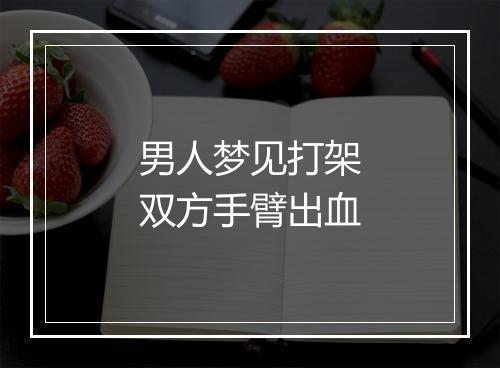 男人梦见打架
双方手臂出血